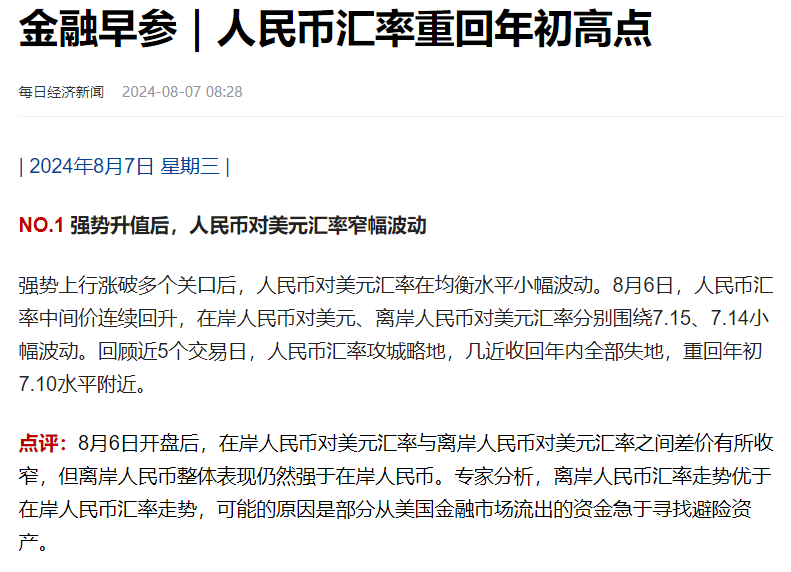 金融早参｜人民币汇率重回年初高点

每日经济新闻 2024-08-07 08:28

| 2024年8月7日 星期三 |

NO.1 强势升值后，人民币对美元汇率窄幅波动

强势上行涨破多个关口后，人民币对美元汇率在均衡水平小幅波动。8月6日，人民币汇率中间价连续回升，在岸人民币对美元、离岸人民币对美元汇率分别围绕7.15、7.14小幅波动。回顾近5个交易日，人民币汇率攻城略地，几近收回年内全部失地，重回年初7.10水平附近。

点评：8月6日开盘后，在岸人民币对美元汇率与离岸人民币对美元汇率之间差价有所收窄，但离岸人民币整体表现仍然强于在岸人民币。专家分析，离岸人民币汇率走势优于在岸人民币汇率走势，可能的原因是部分从美国金融市场流出的资金急于寻找避险资产。